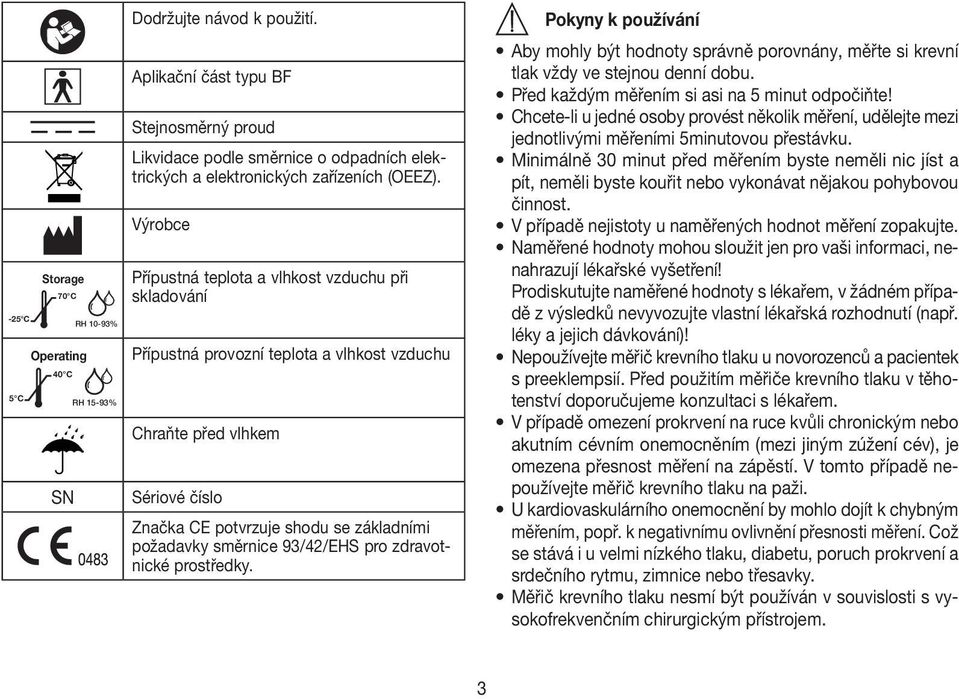 | | |
|---|---|
| | Dodržujte návod k použití. |
| | Aplikační část typu BF |
| | Stejnosměrný proud |
| | Likvidace podle směrnice o odpadních elektrických a elektronických zařízeních (OEEZ). |
| | Výrobce |
| Storage 70°C -25°C RH 10-93% | Přípustná teplota a vlhkost vzduchu při skladování |
| Operating 40°C 5°C RH 15-93% | Přípustná provozní teplota a vlhkost vzduchu |
| | Chraňte před vlhkem |
| SN | Sériové číslo |
| CE 0483 | Značka CE potvrzuje shodu se základními požadavky směrnice 93/42/EHS pro zdravotnické prostředky. |

Pokyny k používání

• Aby mohly být hodnoty správně porovnány, měřte si krevní tlak vždy ve stejnou denní dobu.
• Před každým měřením si asi na 5 minut odpočiňte!
• Chcete-li u jedné osoby provést několik měření, udělejte mezi jednotlivými měřeními 5minutovou přestávku.
• Minimálně 30 minut před měřením byste neměli nic jíst a pít, neměli byste kouřit nebo vykonávat nějakou pohybovou činnost.
• V případě nejistoty u naměřených hodnot měření zopakujte.
• Naměřené hodnoty mohou sloužit jen pro vaši informaci, nenahrazují lékařské vyšetření!
Prodiskutujte naměřené hodnoty s lékařem, v žádném případě z výsledků nevyvozujte vlastní lékařská rozhodnutí (např. léky a jejich dávkování)!
• Nepoužívejte měřič krevního tlaku u novorozenců a pacientek s preeklempsií. Před použitím měřiče krevního tlaku v těhotenství doporučujeme konzultaci s lékařem.
• V případě omezení prokrvení na ruce kvůli chronickým nebo akutním cévním onemocněním (mezi jiným zúžení cév), je omezena přesnost měření na zápěstí. V tomto případě nepoužívejte měřič krevního tlaku na paži.
• U kardiovaskulárního onemocnění by mohlo dojít k chybným měřením, popř. k negativnímu ovlivnění přesnosti měření. Což se stává i u velmi nízkého tlaku, diabetu, poruch prokrvení a srdečního rytmu, zimnice nebo třesavky.
• Měřič krevního tlaku nesmí být používán v souvislosti s vysokofrekvenčním chirurgickým přístrojem.

3